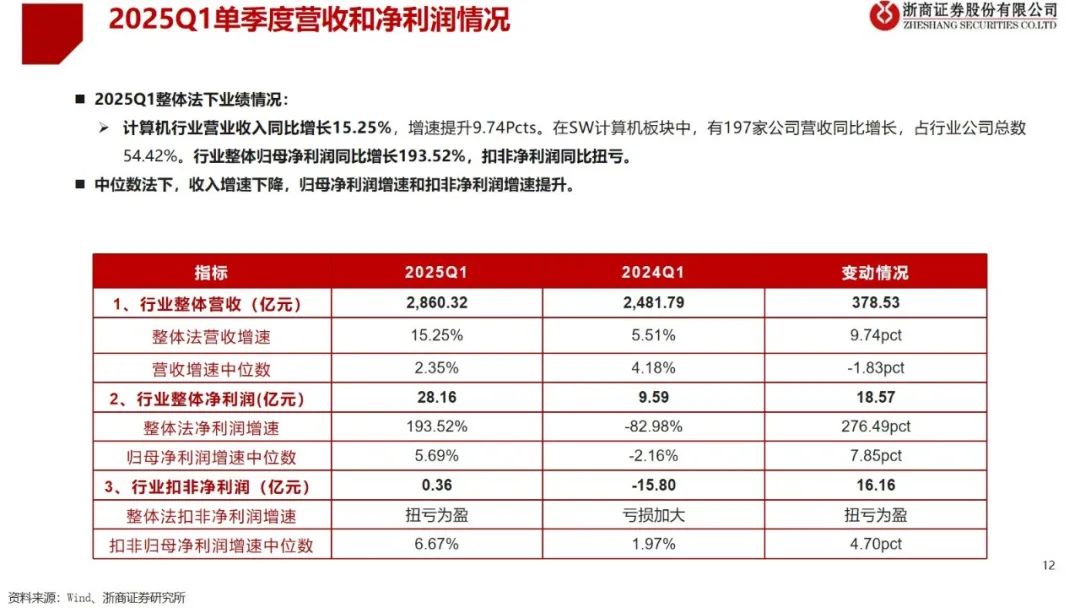 2025Q1单季度营收和净利润情况

浙商证券股份有限公司
ZHESHANG SECURITIES CO.LTD

■ 2025Q1整体法下业绩情况：

➢ 计算机行业营业收入同比增长15.25%，增速提升9.74Pcts。在SW计算机板块中，有197家公司营收同比增长，占行业公司总数54.42%。行业整体归母净利润同比增长193.52%，扣非净利润同比扭亏。

■ 中位数法下，收入增速下降，归母净利润增速和扣非净利润增速提升。

| 指标 | 2025Q1 | 2024Q1 | 变动情况 |
|---|---|---|---|
| 1、行业整体营收（亿元） | 2,860.32 | 2,481.79 | 378.53 |
| 整体法营收增速 | 15.25% | 5.51% | 9.74pct |
| 营收增速中位数 | 2.35% | 4.18% | -1.83pct |
| 2、行业整体净利润(亿元) | 28.16 | 9.59 | 18.57 |
| 整体法净利润增速 | 193.52% | -82.98% | 276.49pct |
| 归母净利润增速中位数 | 5.69% | -2.16% | 7.85pct |
| 3、行业扣非净利润（亿元） | 0.36 | -15.80 | 16.16 |
| 整体法扣非净利润增速 | 扭亏为盈 | 亏损加大 | 扭亏为盈 |
| 扣非归母净利润增速中位数 | 6.67% | 1.97% | 4.70pct |

12

资料来源：Wind、浙商证券研究所